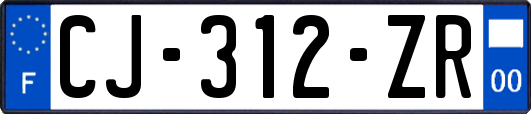 F
CJ-312-ZR
00